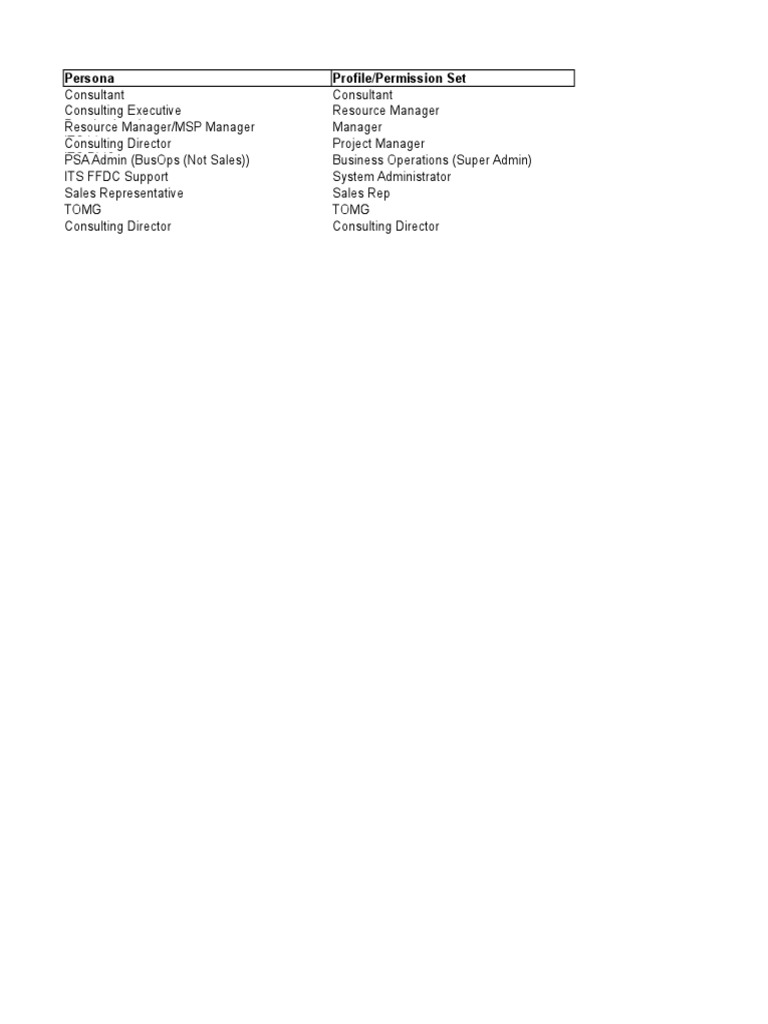 | Persona | Profile/Permission Set |
|---|---|
| Consultant | Consultant |
| Consulting Executive | Resource Manager |
| Resource Manager/MSP Manager | Manager |
| Consulting Director | Project Manager |
| PSA Admin (BusOps (Not Sales)) | Business Operations (Super Admin) |
| ITS FFDC Support | System Administrator |
| Sales Representative | Sales Rep |
| TOMG | TOMG |
| Consulting Director | Consulting Director |